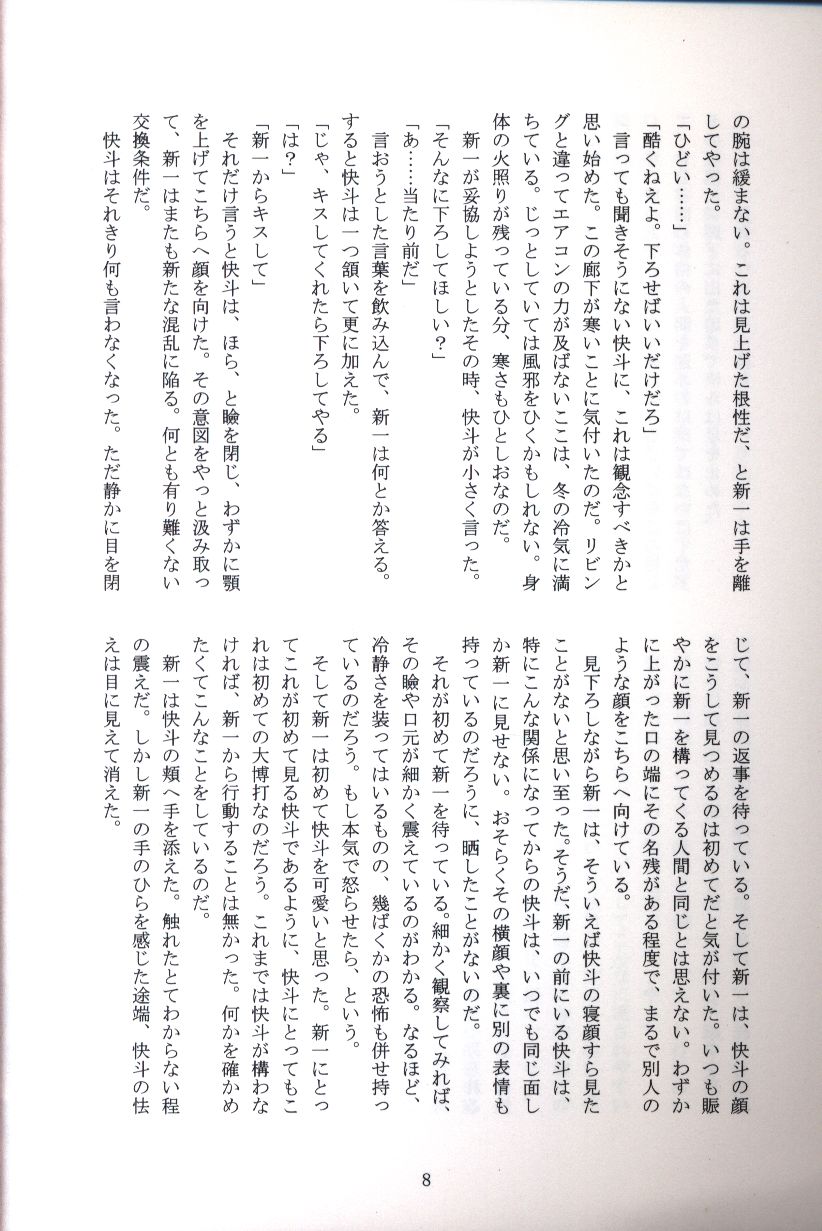 の腕は緩まない。これは見上げた根性だ、と新一は手を離してやった。

「ひどい……」

「酷くねえよ。下ろせばいいだけだろ」

言っても聞きそうにない快斗に、これは観念すべきかと思い始めた。この廊下が寒いことに気付いたのだ。リビングと違ってエアコンの力が及ばないここは、冬の冷気に満ちている。じっとしていては風邪をひくかもしれない。身体の火照りが残っている分、寒さもひとしおなのだ。

新一が妥協しようとしたその時、快斗が小さく言った。

「そんなに下ろしてほしい？」

「あ……当たり前だ」

言おうとした言葉を飲み込んで、新一は何とか答える。すると快斗は一つ頷いて更に加えた。

「じゃ、キスしてくれたら下ろしてやる」

「は？」

「新一からキスして」

それだけ言うと快斗は、ほら、と瞼を閉じ、わずかに顎を上げてこちらへ顔を向けた。その意図をやっと汲み取って、新一はまたも新たな混乱に陥る。何とも有り難くない交換条件だ。

快斗はそれきり何も言わなくなった。ただ静かに目を閉じて、新一の返事を待っている。そして新一は、快斗の顔をこうして見つめるのは初めてだと気が付いた。いつも賑やかに新一を構ってくる人間と同じとは思えない。わずかに上がった口の端にその名残がある程度で、まるで別人のような顔をこちらへ向けている。

見下ろしながら新一は、そういえば快斗の寝顔すら見たことがないと思い至った。そうだ、新一の前にいる快斗は、特にこんな関係になってからの快斗は、いつでも同じ面しか新一に見せない。おそらくその横顔や裏に別の表情も持っているのだろうに、晒したことがないのだ。

それが初めて新一を待っている。細かく観察してみれば、その瞼や口元が細かく震えているのがわかる。なるほど、冷静さを装ってはいるものの、幾ばくかの恐怖も併せ持っているのだろう。もし本気で怒らせたら、という。

そして新一は初めて快斗を可愛いと思った。新一にとってこれが初めて見る快斗であるように、快斗にとってもこれは初めての大博打なのだろう。これまでは快斗が構わなければ、新一から行動することは無かった。何かを確かめたくてこんなことをしているのだ。

新一は快斗の頬へ手を添えた。触れたとてわからない程の震えだ。しかし新一の手のひらを感じた途端、快斗の怯えは目に見えて消えた。

8